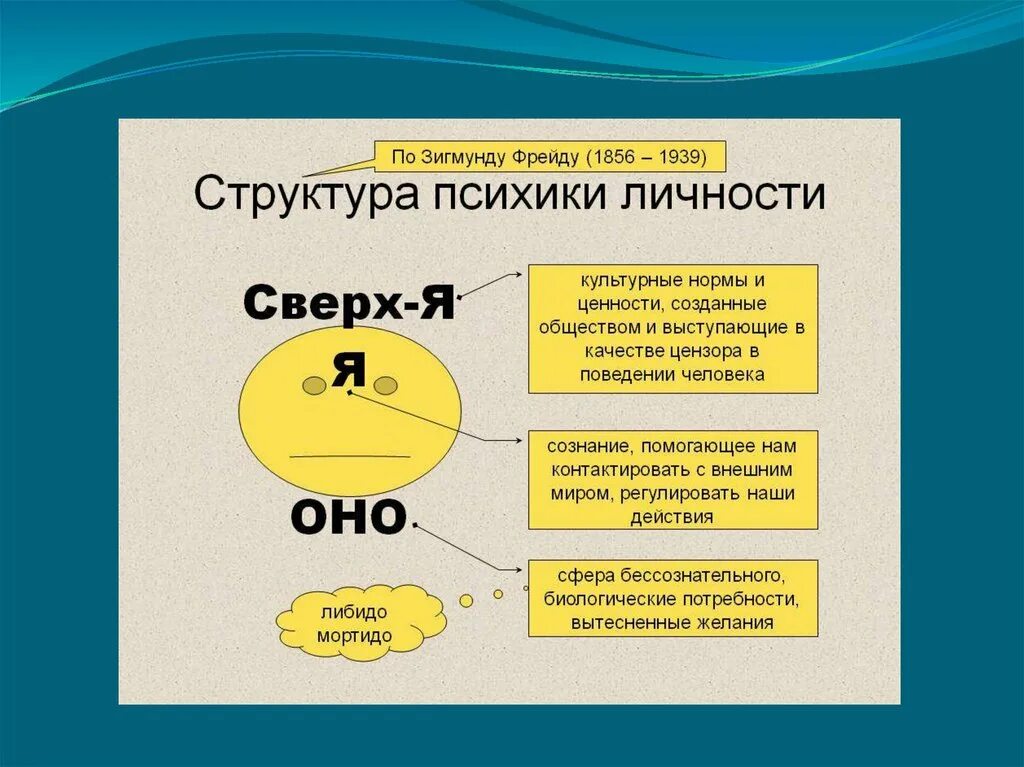 По Зигмунду Фрейду (1856 – 1939)

Структура психики личности

Сверх-Я

культурные нормы и ценности, созданные обществом и выступающие в качестве цензора в поведении человека

Я

сознание, помогающее нам контактировать с внешним миром, регулировать наши действия

ОНО

сфера бессознательного, биологические потребности, вытесненные желания

либидо мортидо